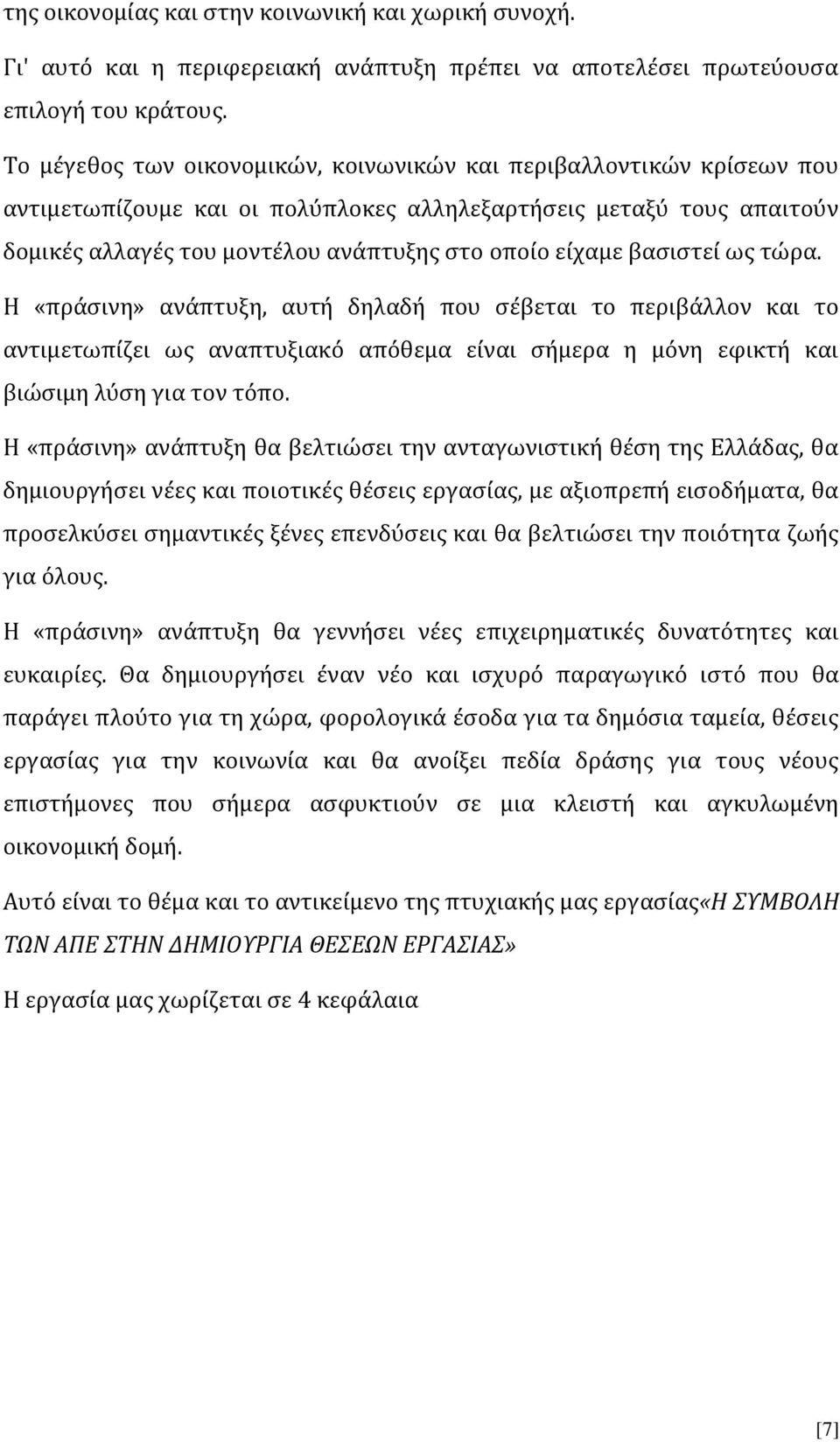 της οικονομίας και στην κοινωνική και χωρική συνοχή.

Γι' αυτό και η περιφερειακή ανάπτυξη πρέπει να αποτελέσει πρωτεύουσα επιλογή του κράτους.

Το μέγεθος των οικονομικών, κοινωνικών και περιβαλλοντικών κρίσεων που αντιμετωπίζουμε και οι πολύπλοκες αλληλεξαρτήσεις μεταξύ τους απαιτούν δομικές αλλαγές του μοντέλου ανάπτυξης στο οποίο είχαμε βασιστεί ως τώρα.

Η «πράσινη» ανάπτυξη, αυτή δηλαδή που σέβεται το περιβάλλον και το αντιμετωπίζει ως αναπτυξιακό απόθεμα είναι σήμερα η μόνη εφικτή και βιώσιμη λύση για τον τόπο.

Η «πράσινη» ανάπτυξη θα βελτιώσει την ανταγωνιστική θέση της Ελλάδας, θα δημιουργήσει νέες και ποιοτικές θέσεις εργασίας, με αξιοπρεπή εισοδήματα, θα προσελκύσει σημαντικές ξένες επενδύσεις και θα βελτιώσει την ποιότητα ζωής για όλους.

Η «πράσινη» ανάπτυξη θα γεννήσει νέες επιχειρηματικές δυνατότητες και ευκαιρίες. Θα δημιουργήσει έναν νέο και ισχυρό παραγωγικό ιστό που θα παράγει πλούτο για τη χώρα, φορολογικά έσοδα για τα δημόσια ταμεία, θέσεις εργασίας για την κοινωνία και θα ανοίξει πεδία δράσης για τους νέους επιστήμονες που σήμερα ασφυκτιούν σε μια κλειστή και αγκυλωμένη οικονομική δομή.

Αυτό είναι το θέμα και το αντικείμενο της πτυχιακής μας εργασίας«Η ΣΥΜΒΟΛΗ ΤΩΝ ΑΠΕ ΣΤΗΝ ΔΗΜΙΟΥΡΓΙΑ ΘΕΣΕΩΝ ΕΡΓΑΣΙΑΣ»

Η εργασία μας χωρίζεται σε 4 κεφάλαια

[7]